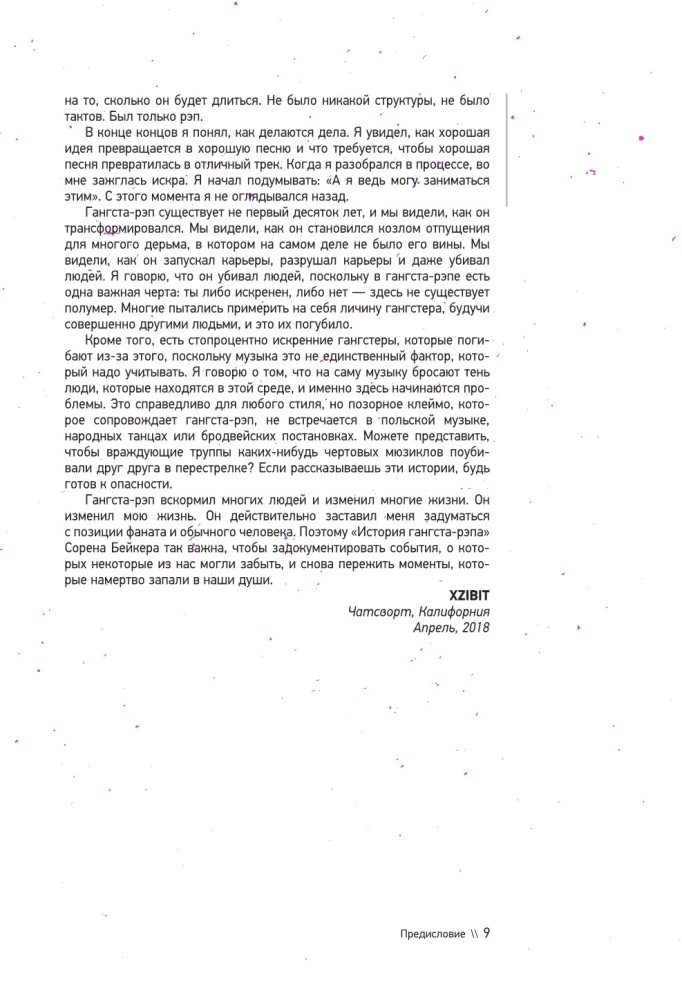 на то, сколько он будет длиться. Не было никакой структуры, не было тактов. Был только рэп.

В конце концов я понял, как делаются дела. Я увидел, как хорошая идея превращается в хорошую песню и что требуется, чтобы хорошая песня превратилась в отличный трек. Когда я разобрался в процессе, во мне зажглась искра. Я начал подумывать: «А я ведь могу заниматься этим». С этого момента я не оглядывался назад.

Гангста-рэп существует не первый десяток лет, и мы видели, как он трансформировался. Мы видели, как он становился козлом отпущения для многого дерьма, в котором на самом деле не было его вины. Мы видели, как он запускал карьеры, разрушал карьеры и даже убивал людей. Я говорю, что он убивал людей, поскольку в гангста-рэпе есть одна важная черта: ты либо искренен, либо нет — здесь не существует полумер. Многие пытались примерить на себя личину гангстера, будучи совершенно другими людьми, и это их погубило.

Кроме того, есть стопроцентно искренние гангстеры, которые погибают из-за этого, поскольку музыка это не единственный фактор, который надо учитывать. Я говорю о том, что на саму музыку бросают тень люди, которые находятся в этой среде, и именно здесь начинаются проблемы. Это справедливо для любого стиля, но позорное клеймо, которое сопровождает гангста-рэп, не встречается в польской музыке, народных танцах или бродвейских постановках. Можете представить, чтобы враждующие труппы каких-нибудь чертовых мюзиклов поубивали друг друга в перестрелке? Если рассказываешь эти истории, будь готов к опасности.

Гангста-рэп вскормил многих людей и изменил многие жизни. Он изменил мою жизнь. Он действительно заставил меня задуматься с позиции фаната и обычного человека. Поэтому «История гангста-рэпа» Сорена Бейкера так важна, чтобы задокументировать события, о которых некоторые из нас могли забыть, и снова пережить моменты, которые намертво запали в наши души.

XZIBIT
Чатсворт, Калифорния
Апрель, 2018

Предисловие \\ 9